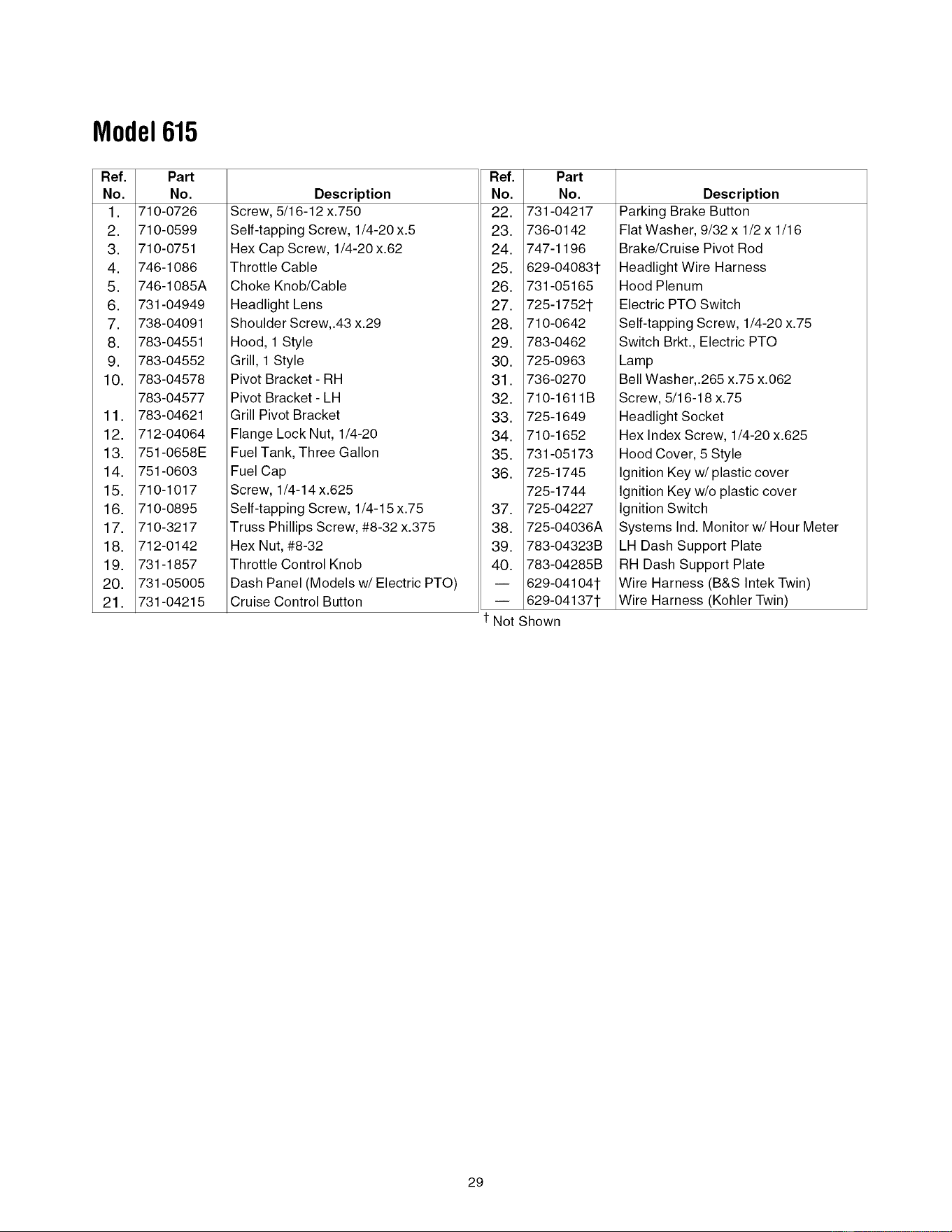 Model 615

| Ref. No. | Part No. | Description |
|---|---|---|
| 1. | 710-0726 | Screw, 5/16-12 x.750 |
| 2. | 710-0599 | Self-tapping Screw, 1/4-20 x.5 |
| 3. | 710-0751 | Hex Cap Screw, 1/4-20 x.62 |
| 4. | 746-1086 | Throttle Cable |
| 5. | 746-1085A | Choke Knob/Cable |
| 6. | 731-04949 | Headlight Lens |
| 7. | 738-04091 | Shoulder Screw,.43 x.29 |
| 8. | 783-04551 | Hood, 1 Style |
| 9. | 783-04552 | Grill, 1 Style |
| 10. | 783-04578 | Pivot Bracket - RH |
| | 783-04577 | Pivot Bracket - LH |
| 11. | 783-04621 | Grill Pivot Bracket |
| 12. | 712-04064 | Flange Lock Nut, 1/4-20 |
| 13. | 751-0658E | Fuel Tank, Three Gallon |
| 14. | 751-0603 | Fuel Cap |
| 15. | 710-1017 | Screw, 1/4-14 x.625 |
| 16. | 710-0895 | Self-tapping Screw, 1/4-15 x.75 |
| 17. | 710-3217 | Truss Phillips Screw, #8-32 x.375 |
| 18. | 712-0142 | Hex Nut, #8-32 |
| 19. | 731-1857 | Throttle Control Knob |
| 20. | 731-05005 | Dash Panel (Models w/ Electric PTO) |
| 21. | 731-04215 | Cruise Control Button |

| Ref. No. | Part No. | Description |
|---|---|---|
| 22. | 731-04217 | Parking Brake Button |
| 23. | 736-0142 | Flat Washer, 9/32 x 1/2 x 1/16 |
| 24. | 747-1196 | Brake/Cruise Pivot Rod |
| 25. | 629-04083† | Headlight Wire Harness |
| 26. | 731-05165 | Hood Plenum |
| 27. | 725-1752† | Electric PTO Switch |
| 28. | 710-0642 | Self-tapping Screw, 1/4-20 x.75 |
| 29. | 783-0462 | Switch Brkt., Electric PTO |
| 30. | 725-0963 | Lamp |
| 31. | 736-0270 | Bell Washer,.265 x.75 x.062 |
| 32. | 710-1611B | Screw, 5/16-18 x.75 |
| 33. | 725-1649 | Headlight Socket |
| 34. | 710-1652 | Hex Index Screw, 1/4-20 x.625 |
| 35. | 731-05173 | Hood Cover, 5 Style |
| 36. | 725-1745 | Ignition Key w/ plastic cover |
| | 725-1744 | Ignition Key w/o plastic cover |
| 37. | 725-04227 | Ignition Switch |
| 38. | 725-04036A | Systems Ind. Monitor w/ Hour Meter |
| 39. | 783-04323B | LH Dash Support Plate |
| 40. | 783-04285B | RH Dash Support Plate |
| — | 629-04104† | Wire Harness (B&S Intek Twin) |
| — | 629-04137† | Wire Harness (Kohler Twin) |

† Not Shown

29